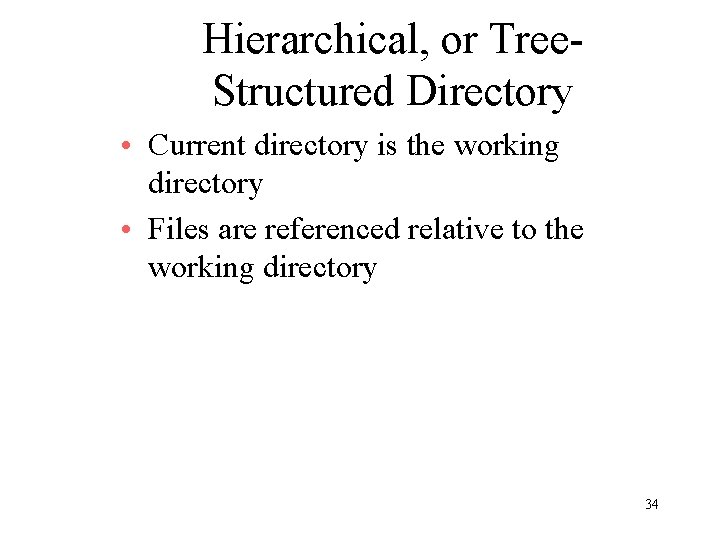 Hierarchical, or Tree-Structured Directory

• Current directory is the working directory
• Files are referenced relative to the working directory

34